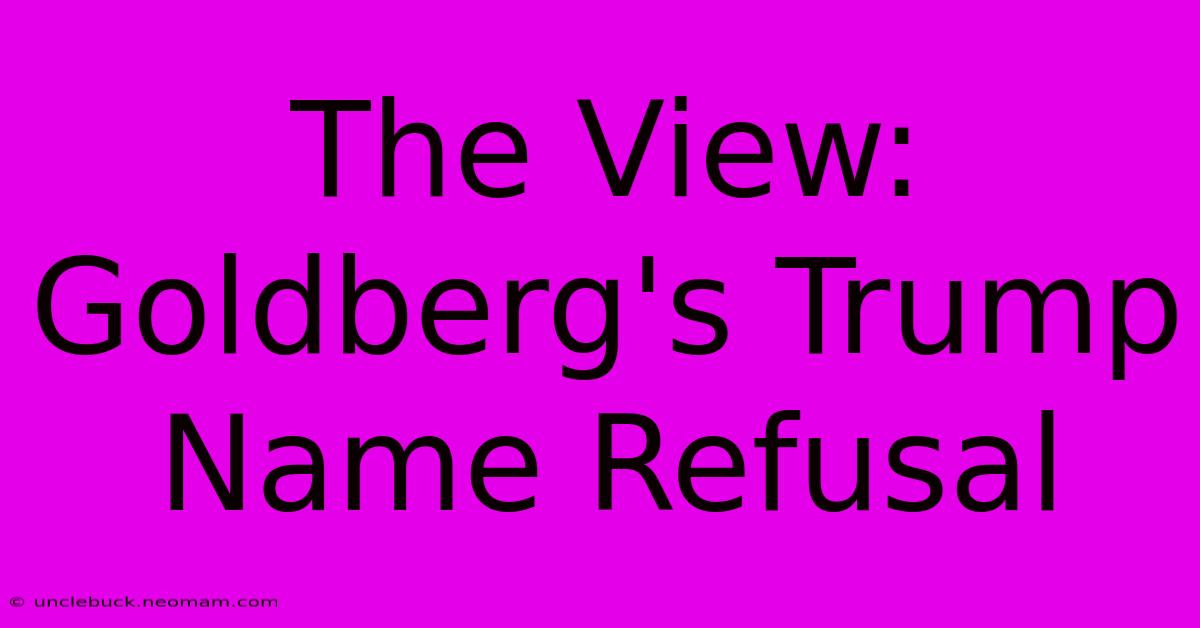 The View: Goldberg's Trump Name Refusal

© unclebuck.neomam.com